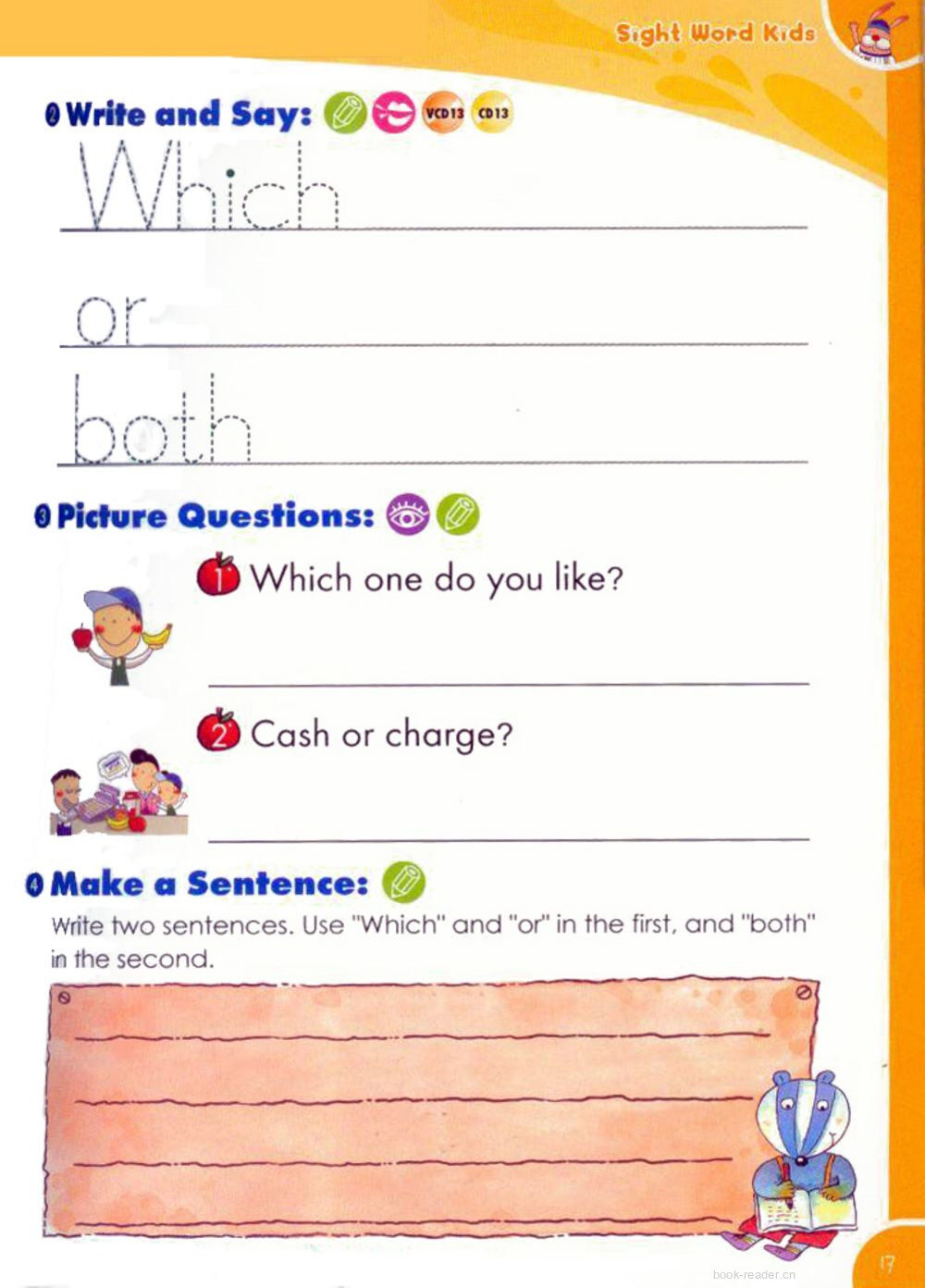 Sight Word Kids

2 Write and Say: VCD13 CD13

Which

or

both

3 Picture Questions:

1 Which one do you like?

____

2 Cash or charge?

____

4 Make a Sentence:

Write two sentences. Use "Which" and "or" in the first, and "both" in the second.

____

____

____

____

17

book-reader.cn